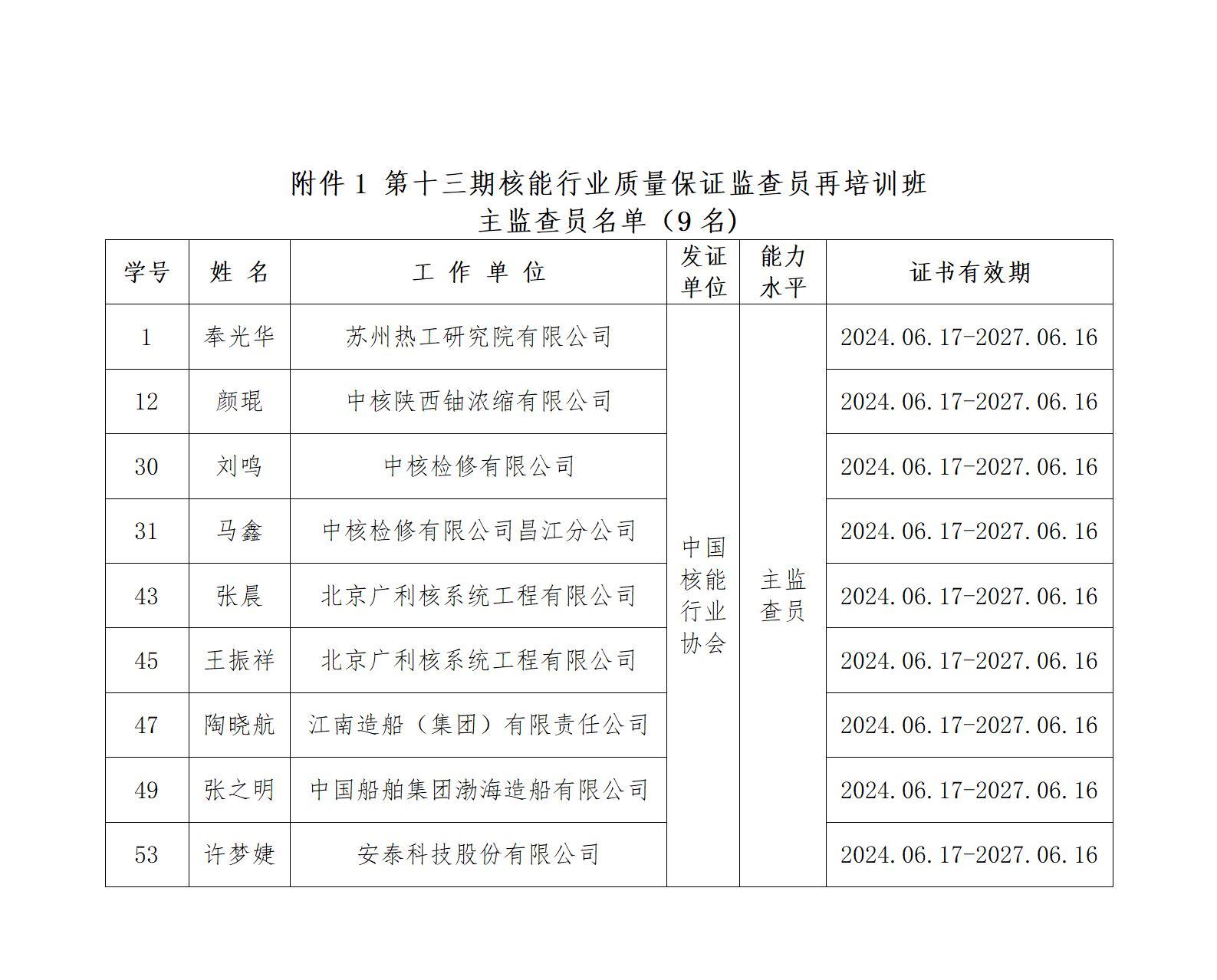 附件 1 第十三期核能行业质量保证监查员再培训班
主监查员名单（9 名）

| 学号 | 姓 名 | 工 作 单 位 | 发证单位 | 能力水平 | 证书有效期 |
|---|---|---|---|---|---|
| 1 | 奉光华 | 苏州热工研究院有限公司 | 中国核能行业协会 | 主监查员 | 2024.06.17-2027.06.16 |
| 12 | 颜琨 | 中核陕西铀浓缩有限公司 | | | 2024.06.17-2027.06.16 |
| 30 | 刘鸣 | 中核检修有限公司 | | | 2024.06.17-2027.06.16 |
| 31 | 马鑫 | 中核检修有限公司昌江分公司 | | | 2024.06.17-2027.06.16 |
| 43 | 张晨 | 北京广利核系统工程有限公司 | | | 2024.06.17-2027.06.16 |
| 45 | 王振祥 | 北京广利核系统工程有限公司 | | | 2024.06.17-2027.06.16 |
| 47 | 陶晓航 | 江南造船（集团）有限责任公司 | | | 2024.06.17-2027.06.16 |
| 49 | 张之明 | 中国船舶集团渤海造船有限公司 | | | 2024.06.17-2027.06.16 |
| 53 | 许梦婕 | 安泰科技股份有限公司 | | | 2024.06.17-2027.06.16 |